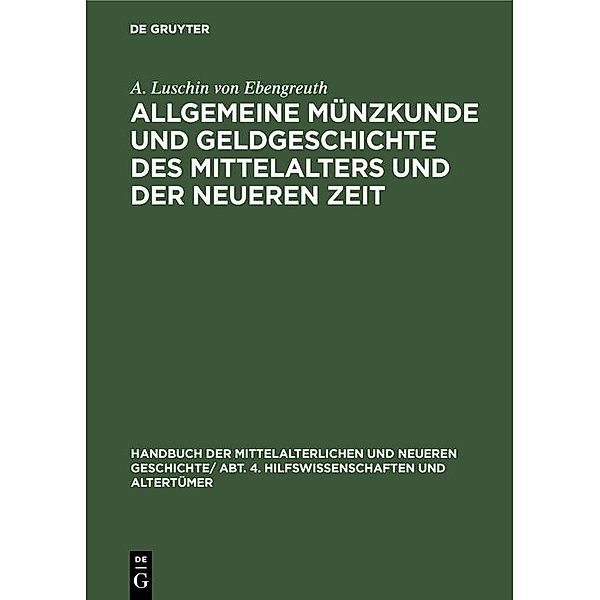 DE GRUYTER

A. Luschin von Ebengreuth

ALLGEMEINE MÜNZKUNDE UND GELDGESCHICHTE DES MITTELALTERS UND DER NEUEREN ZEIT

HANDBUCH DER MITTELALTERLICHEN UND NEUEREN GESCHICHTE/ ABT. 4. HILFSWISSENSCHAFTEN UND ALTERTÜMER

DE
G